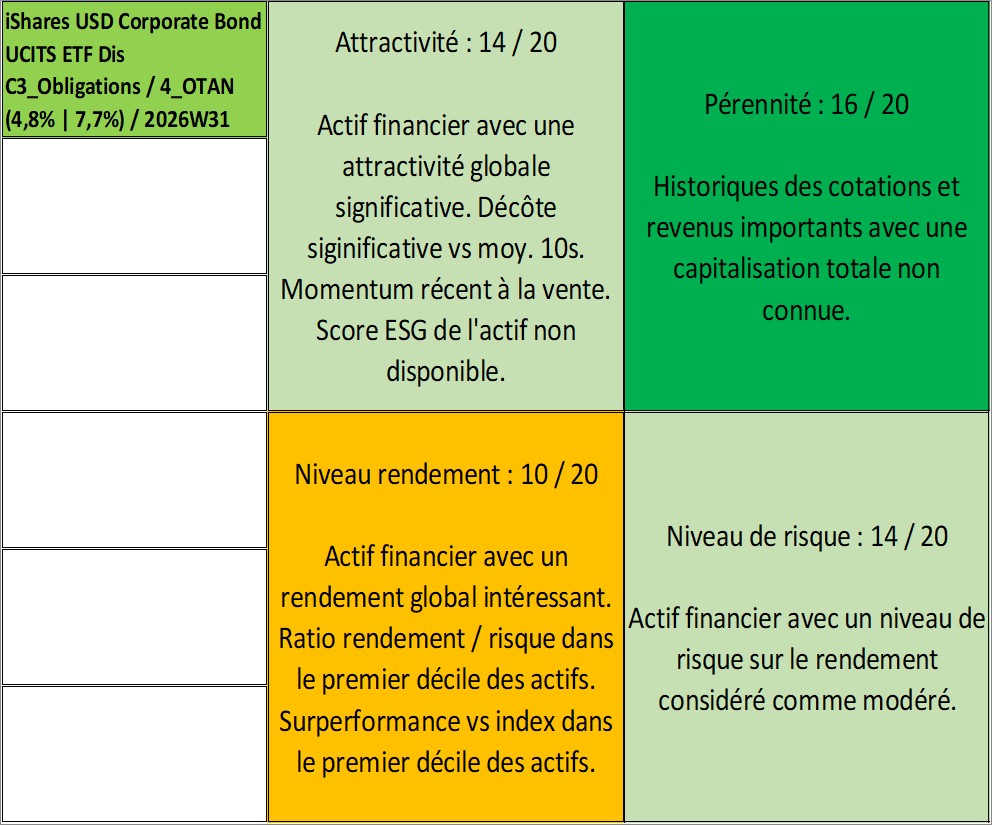 iShares USD Corporate Bond UCITS ETF Dis C3_Obligations / 4_OTAN (4,8% | 7,7%) / 2026W31

Attractivité : 14 / 20

Actif financier avec une attractivité globale significative. Décôte siginificative vs moy. 10s. Momentum récent à la vente. Score ESG de l'actif non disponible.

Pérennité : 16 / 20

Historiques des cotations et revenus importants avec une capitalisation totale non connue.

Niveau rendement : 10 / 20

Actif financier avec un rendement global intéressant. Ratio rendement / risque dans le premier décile des actifs. Surperformance vs index dans le premier décile des actifs.

Niveau de risque : 14 / 20

Actif financier avec un niveau de risque sur le rendement considéré comme modéré.